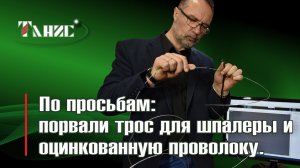 ТАНИС

По просьбам:
порвали трос для шпалеры и оцинкованную проволоку.